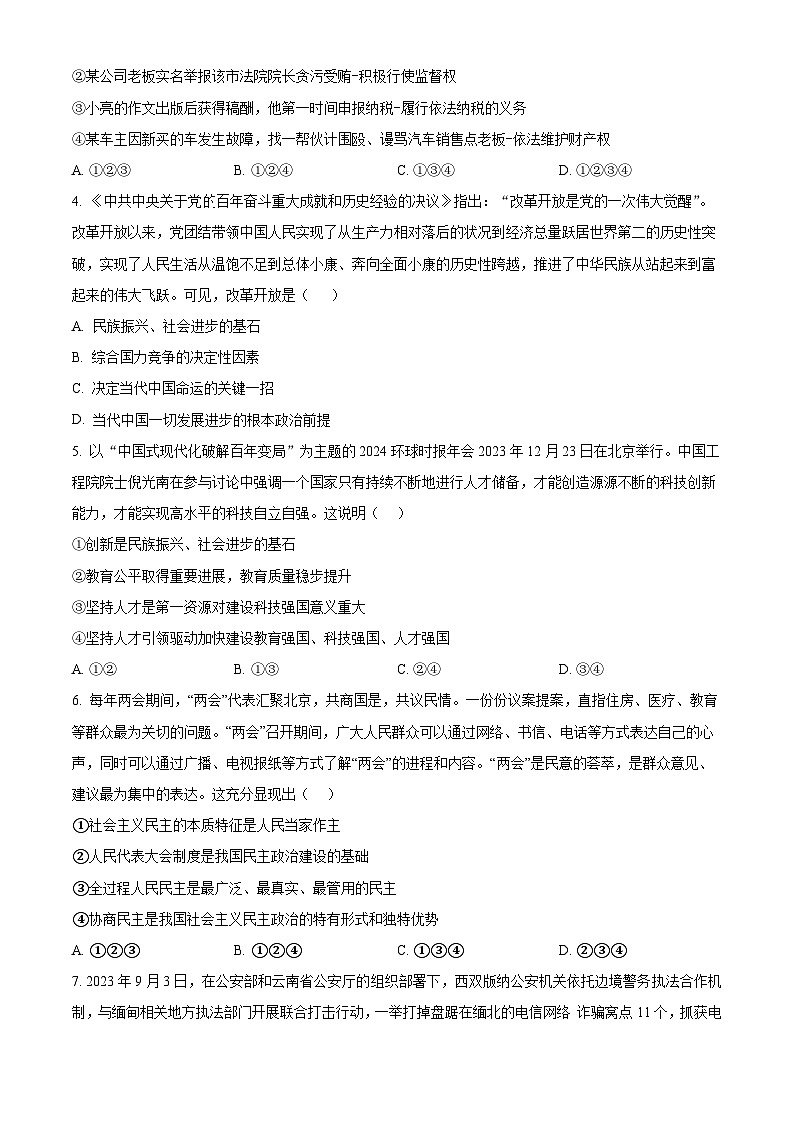 ②某公司老板实名举报该市法院院长贪污受贿-积极行使监督权

③小亮的作文出版后获得稿酬，他第一时间申报纳税-履行依法纳税的义务

④某车主因新买的车发生故障，找一帮伙计围殴、谩骂汽车销售点老板-依法维护财产权

A. ①②③　　B. ①②④　　C. ①③④　　D. ①②③④

4. 《中共中央关于党的百年奋斗重大成就和历史经验的决议》指出：“改革开放是党的一次伟大觉醒”。改革开放以来，党团结带领中国人民实现了从生产力相对落后的状况到经济总量跃居世界第二的历史性突破，实现了人民生活从温饱不足到总体小康、奔向全面小康的历史性跨越，推进了中华民族从站起来到富起来的伟大飞跃。可见，改革开放是（　）

A. 民族振兴、社会进步的基石

B. 综合国力竞争的决定性因素

C. 决定当代中国命运的关键一招

D. 当代中国一切发展进步的根本政治前提

5. 以“中国式现代化破解百年变局”为主题的2024环球时报年会2023年12月23日在北京举行。中国工程院院士倪光南在参与讨论中强调一个国家只有持续不断地进行人才储备，才能创造源源不断的科技创新能力，才能实现高水平的科技自立自强。这说明（　）

①创新是民族振兴、社会进步的基石

②教育公平取得重要进展，教育质量稳步提升

③坚持人才是第一资源对建设科技强国意义重大

④坚持人才引领驱动加快建设教育强国、科技强国、人才强国

A. ①②　　B. ①③　　C. ②④　　D. ③④

6. 每年两会期间，“两会”代表汇聚北京，共商国是，共议民情。一份份议案提案，直指住房、医疗、教育等群众最为关切的问题。“两会”召开期间，广大人民群众可以通过网络、书信、电话等方式表达自己的心声，同时可以通过广播、电视报纸等方式了解“两会”的进程和内容。“两会”是民意的荟萃，是群众意见、建议最为集中的表达。这充分显现出（　）

①社会主义民主的本质特征是人民当家作主

②人民代表大会制度是我国民主政治建设的基础

③全过程人民民主是最广泛、最真实、最管用的民主

④协商民主是我国社会主义民主政治的特有形式和独特优势

A. ①②③　　B. ①②④　　C. ①③④　　D. ②③④

7. 2023年9月3日，在公安部和云南省公安厅的组织部署下，西双版纳公安机关依托边境警务执法合作机制，与缅甸相关地方执法部门开展联合打击行动，一举打掉盘踞在缅北的电信网络 诈骗窝点11个，抓获电